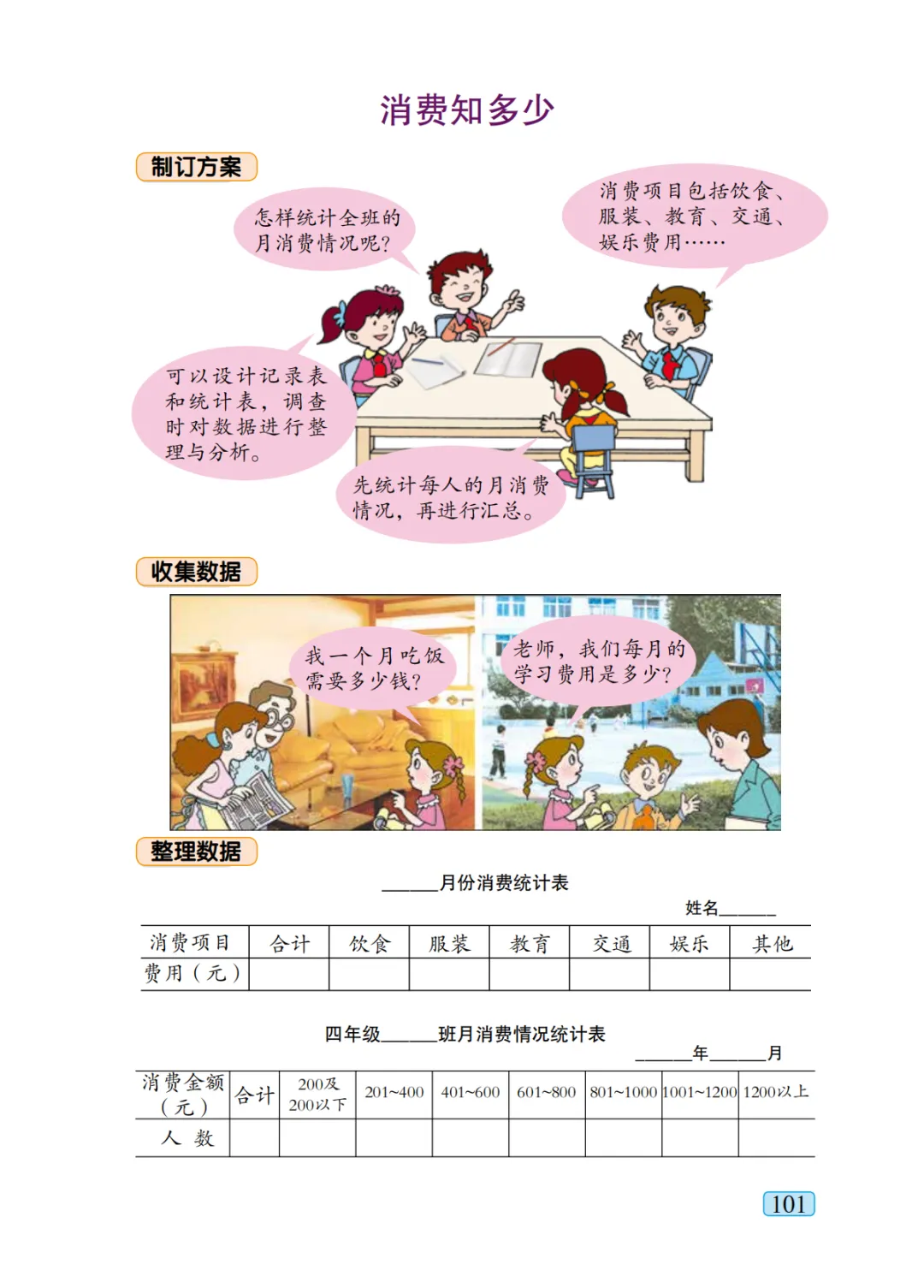 消费知多少

制订方案

怎样统计全班的月消费情况呢？

消费项目包括饮食、服装、教育、交通、娱乐费用……

可以设计记录表和统计表，调查时对数据进行整理与分析。

先统计每人的月消费情况，再进行汇总。

收集数据

我一个月吃饭需要多少钱？

老师，我们每月的学习费用是多少？

整理数据

______月份消费统计表

姓名______

| 消费项目 | 合计 | 饮食 | 服装 | 教育 | 交通 | 娱乐 | 其他 |
|---|---|---|---|---|---|---|---|
| 费用（元） | | | | | | | |

四年级______班月消费情况统计表

______年______月

| 消费金额（元） | 合计 | 200及200以下 | 201~400 | 401~600 | 601~800 | 801~1000 | 1001~1200 | 1200以上 |
|---|---|---|---|---|---|---|---|---|
| 人 数 | | | | | | | | |

101